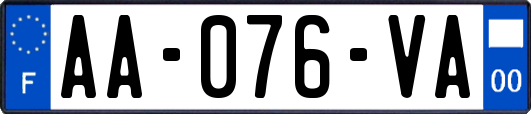 F
AA-076-VA
00